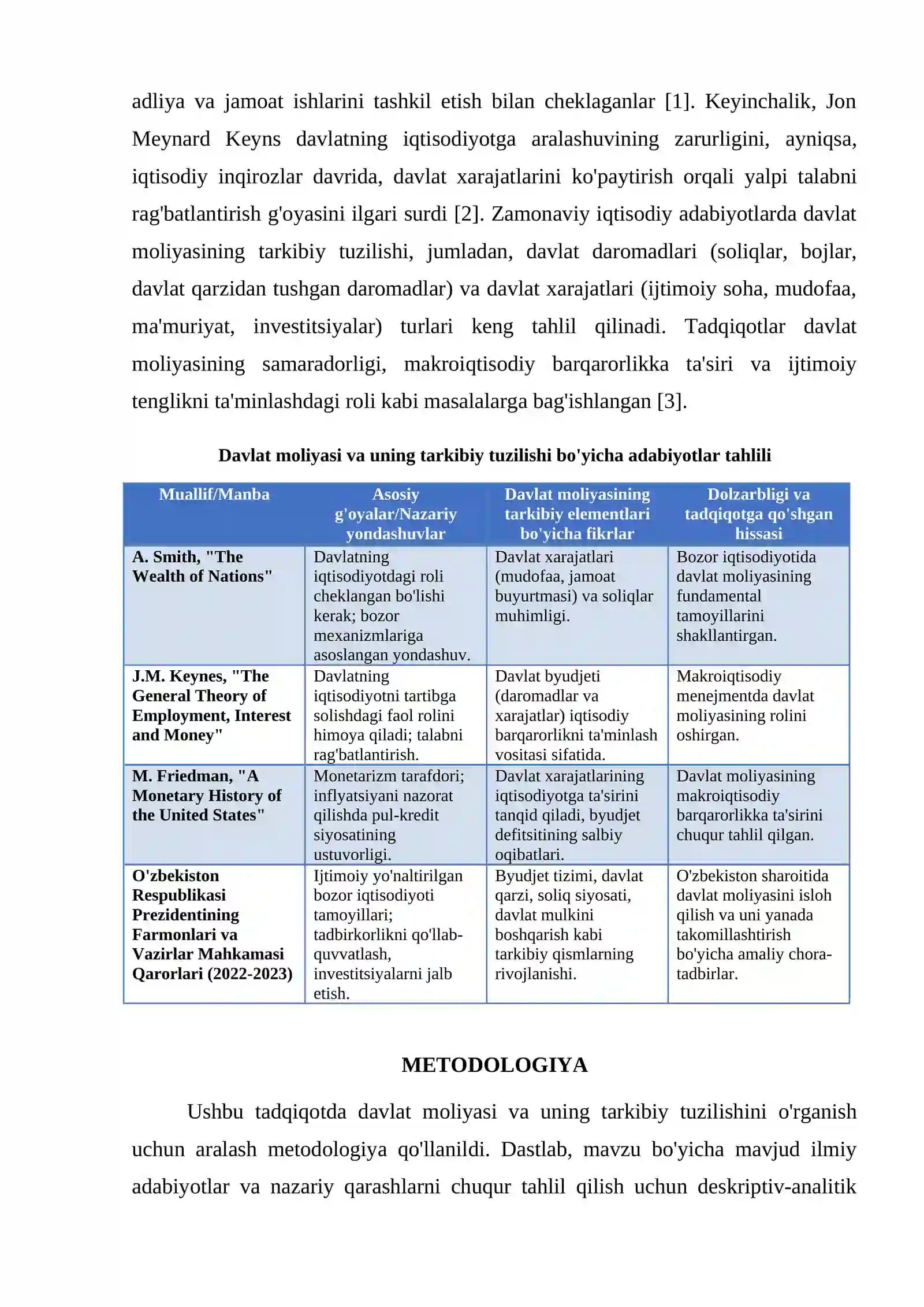 adliya va jamoat ishlarini tashkil etish bilan cheklaganlar [1]. Keyinchalik, Jon Meynard Keyns davlatning iqtisodiyotga aralashuvining zarurligini, ayniqsa, iqtisodiy inqirozlar davrida, davlat xarajatlarini ko'paytirish orqali yalpi talabni rag'batlantirish g'oyasini ilgari surdi [2]. Zamonaviy iqtisodiy adabiyotlarda davlat moliyasining tarkibiy tuzilishi, jumladan, davlat daromadlari (soliqlar, bojlar, davlat qarzidan tushgan daromadlar) va davlat xarajatlari (ijtimoiy soha, mudofaa, ma'muriyat, investitsiyalar) turlari keng tahlil qilinadi. Tadqiqotlar davlat moliyasining samaradorligi, makroiqtisodiy barqarorlikka ta'siri va ijtimoiy tenglikni ta'minlashdagi roli kabi masalalarga bag'ishlangan [3].

Davlat moliyasi va uning tarkibiy tuzilishi bo'yicha adabiyotlar tahlili

| Muallif/Manba | Asosiy g'oyalar/Nazariy yondashuvlar | Davlat moliyasining tarkibiy elementlari bo'yicha fikrlar | Dolzarbligi va tadqiqotga qo'shgan hissasi |
|---|---|---|---|
| A. Smith, "The Wealth of Nations" | Davlatning iqtisodiyotdagi roli cheklangan bo'lishi kerak; bozor mexanizmlariga asoslangan yondashuv. | Davlat xarajatlari (mudofaa, jamoat buyurtmasi) va soliqlar muhimligi. | Bozor iqtisodiyotida davlat moliyasining fundamental tamoyillarini shakllantirgan. |
| J.M. Keynes, "The General Theory of Employment, Interest and Money" | Davlatning iqtisodiyotni tartibga solishdagi faol rolini himoya qiladi; talabni rag'batlantirish. | Davlat byudjeti (daromadlar va xarajatlar) iqtisodiy barqarorlikni ta'minlash vositasi sifatida. | Makroiqtisodiy menejmentda davlat moliyasining rolini oshirgan. |
| M. Friedman, "A Monetary History of the United States" | Monetarizm tarafdori; inflyatsiyani nazorat qilishda pul-kredit siyosatining ustuvorligi. | Davlat xarajatlarining iqtisodiyotga ta'sirini tanqid qiladi, byudjet defitsitining salbiy oqibatlari. | Davlat moliyasining makroiqtisodiy barqarorlikka ta'sirini chuqur tahlil qilgan. |
| O'zbekiston Respublikasi Prezidentining Farmonlari va Vazirlar Mahkamasi Qarorlari (2022-2023) | Ijtimoiy yo'naltirilgan bozor iqtisodiyoti tamoyillari; tadbirkorlikni qo'llab-quvvatlash, investitsiyalarni jalb etish. | Byudjet tizimi, davlat qarzi, soliq siyosati, davlat mulkini boshqarish kabi tarkibiy qismlarning rivojlanishi. | O'zbekiston sharoitida davlat moliyasini isloh qilish va uni yanada takomillashtirish bo'yicha amaliy chora-tadbirlar. |

METODOLOGIYA

Ushbu tadqiqotda davlat moliyasi va uning tarkibiy tuzilishini o'rganish uchun aralash metodologiya qo'llanildi. Dastlab, mavzu bo'yicha mavjud ilmiy adabiyotlar va nazariy qarashlarni chuqur tahlil qilish uchun deskriptiv-analitik